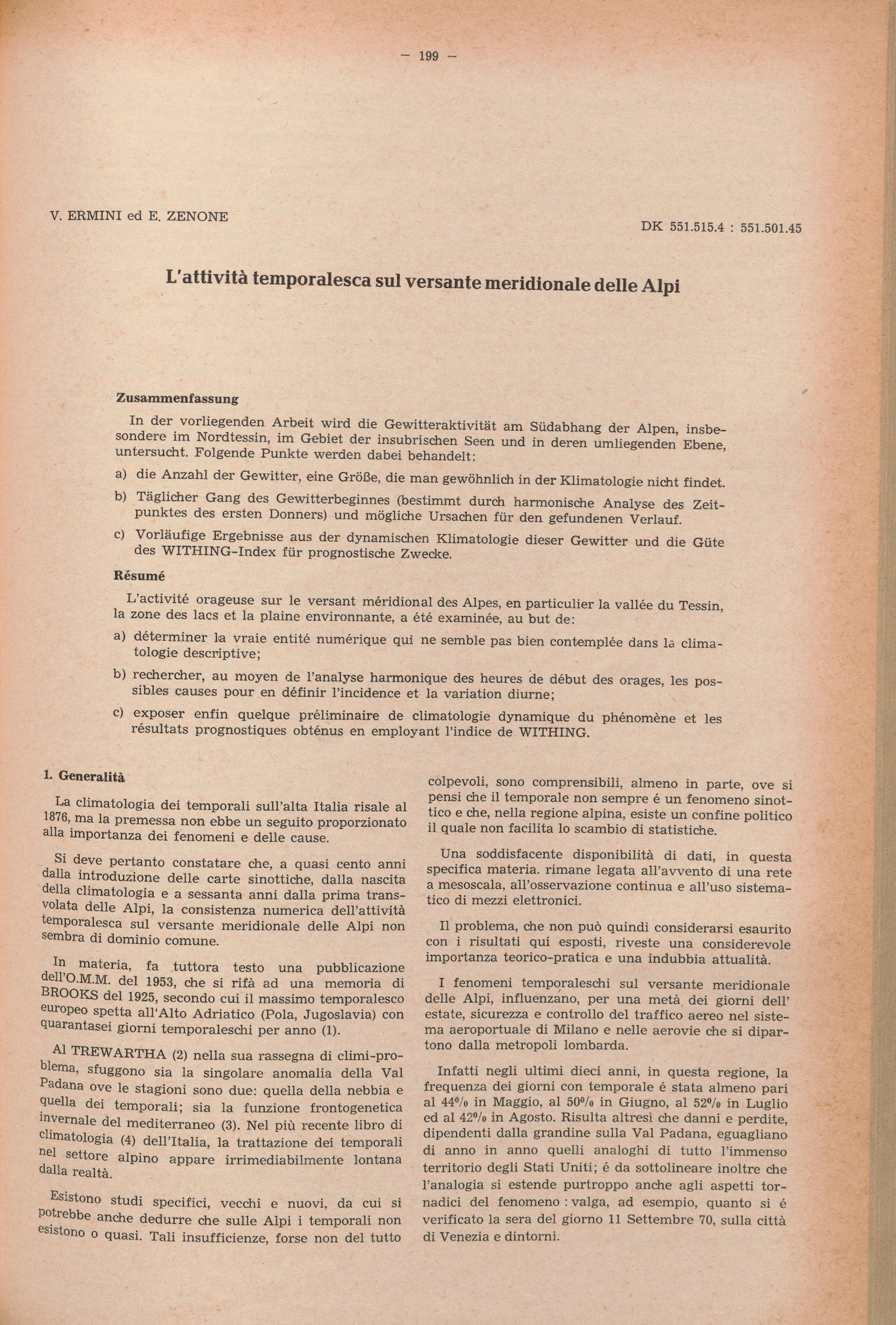 — 199 —

V. ERMINI ed E. ZENONE

DK 551.515.4 : 551.501.45

L'attività temporalesca sul versante meridionale delle Alpi

Zusammenfassung

In der vorliegenden Arbeit wird die Gewitteraktivität am Südabhang der Alpen, insbesondere im Nordtessin, im Gebiet der insubrischen Seen und in deren umliegenden Ebene, untersucht. Folgende Punkte werden dabei behandelt:

a) die Anzahl der Gewitter, eine Größe, die man gewöhnlich in der Klimatologie nicht findet.

b) Täglicher Gang des Gewitterbeginnes (bestimmt durch harmonische Analyse des Zeitpunktes des ersten Donners) und mögliche Ursachen für den gefundenen Verlauf.

c) Vorläufige Ergebnisse aus der dynamischen Klimatologie dieser Gewitter und die Güte des WITHING-Index für prognostische Zwecke.

Résumé

L'activité orageuse sur le versant méridional des Alpes, en particulier la vallée du Tessin, la zone des lacs et la plaine environnante, a été examinée, au but de:

a) déterminer la vraie entité numérique qui ne semble pas bien contemplée dans la climatologie descriptive;

b) rechercher, au moyen de l'analyse harmonique des heures de début des orages, les possibles causes pour en définir l'incidence et la variation diurne;

c) exposer enfin quelque préliminaire de climatologie dynamique du phénomène et les résultats prognostiques obténus en employant l'indice de WITHING.

1. Generalità

La climatologia dei temporali sull'alta Italia risale al 1876, ma la premessa non ebbe un seguito proporzionato alla importanza dei fenomeni e delle cause.

Si deve pertanto constatare che, a quasi cento anni dalla introduzione delle carte sinottiche, dalla nascita della climatologia e a sessanta anni dalla prima transvolata delle Alpi, la consistenza numerica dell'attività temporalesca sul versante meridionale delle Alpi non sembra di dominio comune.

In materia, fa tuttora testo una pubblicazione dell'O.M.M. del 1953, che si rifà ad una memoria di BROOKS del 1925, secondo cui il massimo temporalesco europeo spetta all'Alto Adriatico (Pola, Jugoslavia) con quarantasei giorni temporaleschi per anno (1).

Al TREWARTHA (2) nella sua rassegna di climi-problema, sfuggono sia la singolare anomalia della Val Padana ove le stagioni sono due: quella della nebbia e quella dei temporali; sia la funzione frontogenetica invernale del mediterraneo (3). Nel più recente libro di climatologia (4) dell'Italia, la trattazione dei temporali nel settore alpino appare irrimediabilmente lontana dalla realtà.

Esistono studi specifici, vecchi e nuovi, da cui si potrebbe anche dedurre che sulle Alpi i temporali non esistono o quasi. Tali insufficienze, forse non del tutto colpevoli, sono comprensibili, almeno in parte, ove si pensi che il temporale non sempre é un fenomeno sinottico e che, nella regione alpina, esiste un confine politico il quale non facilita lo scambio di statistiche.

Una soddisfacente disponibilità di dati, in questa specifica materia. rimane legata all'avvento di una rete a mesoscala, all'osservazione continua e all'uso sistematico di mezzi elettronici.

Il problema, che non può quindi considerarsi esaurito con i risultati qui esposti, riveste una considerevole importanza teorico-pratica e una indubbia attualità.

I fenomeni temporaleschi sul versante meridionale delle Alpi, influenzano, per una metà dei giorni dell' estate, sicurezza e controllo del traffico aereo nel sistema aeroportuale di Milano e nelle aerovie che si dipartono dalla metropoli lombarda.

Infatti negli ultimi dieci anni, in questa regione, la frequenza dei giorni con temporale é stata almeno pari al 44% in Maggio, al 50% in Giugno, al 52% in Luglio ed al 42% in Agosto. Risulta altresì che danni e perdite, dipendenti dalla grandine sulla Val Padana, eguagliano di anno in anno quelli analoghi di tutto l'immenso territorio degli Stati Uniti; é da sottolineare inoltre che l'analogia si estende purtroppo anche agli aspetti tornadici del fenomeno : valga, ad esempio, quanto si é verificato la sera del giorno 11 Settembre 70, sulla città di Venezia e dintorni.